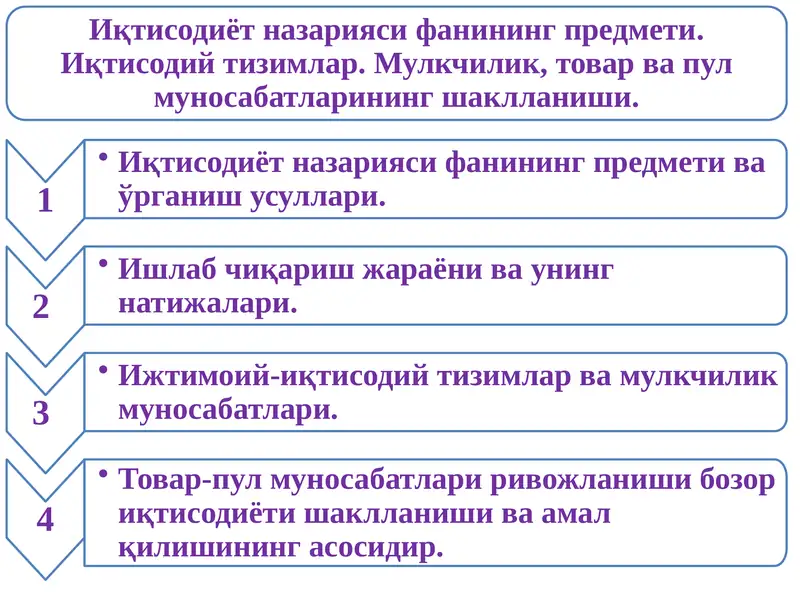 Иқтисодиёт назарияси фанининг предмети. Иқтисодий тизимлар. Мулкчилик, товар ва пул муносабатларининг шаклланиши.

1

• Иқтисодиёт назарияси фанининг предмети ва ўрганиш усуллари.

2

• Ишлаб чиқариш жараёни ва унинг натижалари.

3

• Ижтимоий-иқтисодий тизимлар ва мулкчилик муносабатлари.

4

• Товар-пул муносабатлари ривожланиши бозор иқтисодиёти шаклланиши ва амал қилишининг асосидир.